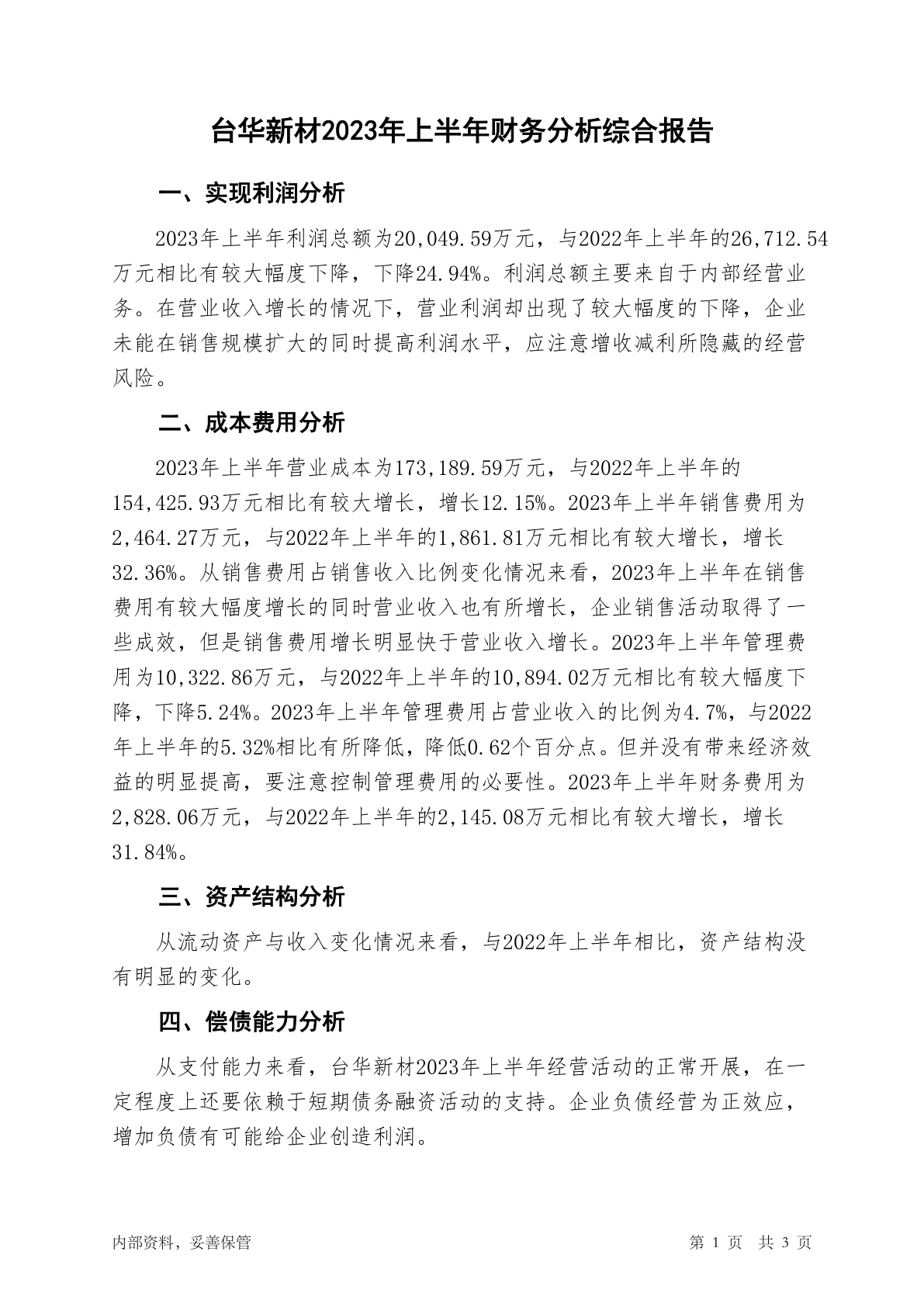 台华新材2023年上半年财务分析综合报告

一、实现利润分析

2023年上半年利润总额为20,049.59万元，与2022年上半年的26,712.54万元相比有较大幅度下降，下降24.94%。利润总额主要来自于内部经营业务。在营业收入增长的情况下，营业利润却出现了较大幅度的下降，企业未能在销售规模扩大的同时提高利润水平，应注意增收减利所隐藏的经营风险。

二、成本费用分析

2023年上半年营业成本为173,189.59万元，与2022年上半年的154,425.93万元相比有较大增长，增长12.15%。2023年上半年销售费用为2,464.27万元，与2022年上半年的1,861.81万元相比有较大增长，增长32.36%。从销售费用占销售收入比例变化情况来看，2023年上半年在销售费用有较大幅度增长的同时营业收入也有所增长，企业销售活动取得了一些成效，但是销售费用增长明显快于营业收入增长。2023年上半年管理费用为10,322.86万元，与2022年上半年的10,894.02万元相比有较大幅度下降，下降5.24%。2023年上半年管理费用占营业收入的比例为4.7%，与2022年上半年的5.32%相比有所降低，降低0.62个百分点。但并没有带来经济效益的明显提高，要注意控制管理费用的必要性。2023年上半年财务费用为2,828.06万元，与2022年上半年的2,145.08万元相比有较大增长，增长31.84%。

三、资产结构分析

从流动资产与收入变化情况来看，与2022年上半年相比，资产结构没有明显的变化。

四、偿债能力分析

从支付能力来看，台华新材2023年上半年经营活动的正常开展，在一定程度上还要依赖于短期债务融资活动的支持。企业负债经营为正效应，增加负债有可能给企业创造利润。

内部资料，妥善保管

第 1 页 共 3 页